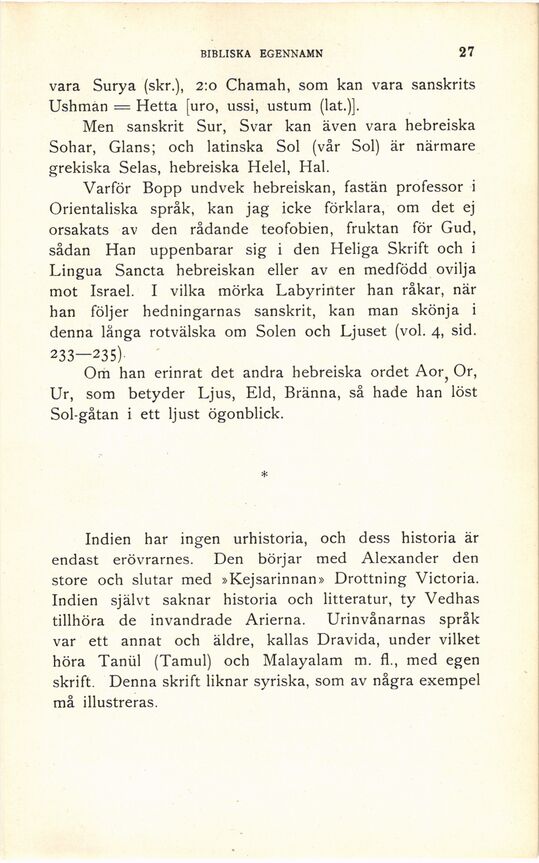 BIBLISKA EGENNAMN 27

vara Surya (skr.), 2:o Chamah, som kan vara sanskrits Ushman = Hetta [uro, ussi, ustum (lat.)].

Men sanskrit Sur, Svar kan även vara hebreiska Sohar, Glans; och latinska Sol (vår Sol) är närmare grekiska Selas, hebreiska Helel, Hal.

Varför Bopp undvek hebreiskan, fastän professor i Orientaliska språk, kan jag icke förklara, om det ej orsakats av den rådande teofobien, fruktan för Gud, sådan Han uppenbarar sig i den Heliga Skrift och i Lingua Sancta hebreiskan eller av en medfödd ovilja mot Israel. I vilka mörka Labyrinter han råkar, när han följer hedningarnas sanskrit, kan man skönja i denna långa rotvälska om Solen och Ljuset (vol. 4, sid. 233—235).

Om han erinrat det andra hebreiska ordet Aor, Or, Ur, som betyder Ljus, Eld, Bränna, så hade han löst Sol-gåtan i ett ljust ögonblick.

*

Indien har ingen urhistoria, och dess historia är endast erövrarnes. Den börjar med Alexander den store och slutar med »Kejsarinnan» Drottning Victoria. Indien självt saknar historia och litteratur, ty Vedhas tillhöra de invandrade Arierna. Urinvånarnas språk var ett annat och äldre, kallas Dravida, under vilket höra Tanül (Tamul) och Malayalam m. fl., med egen skrift. Denna skrift liknar syriska, som av några exempel må illustreras.